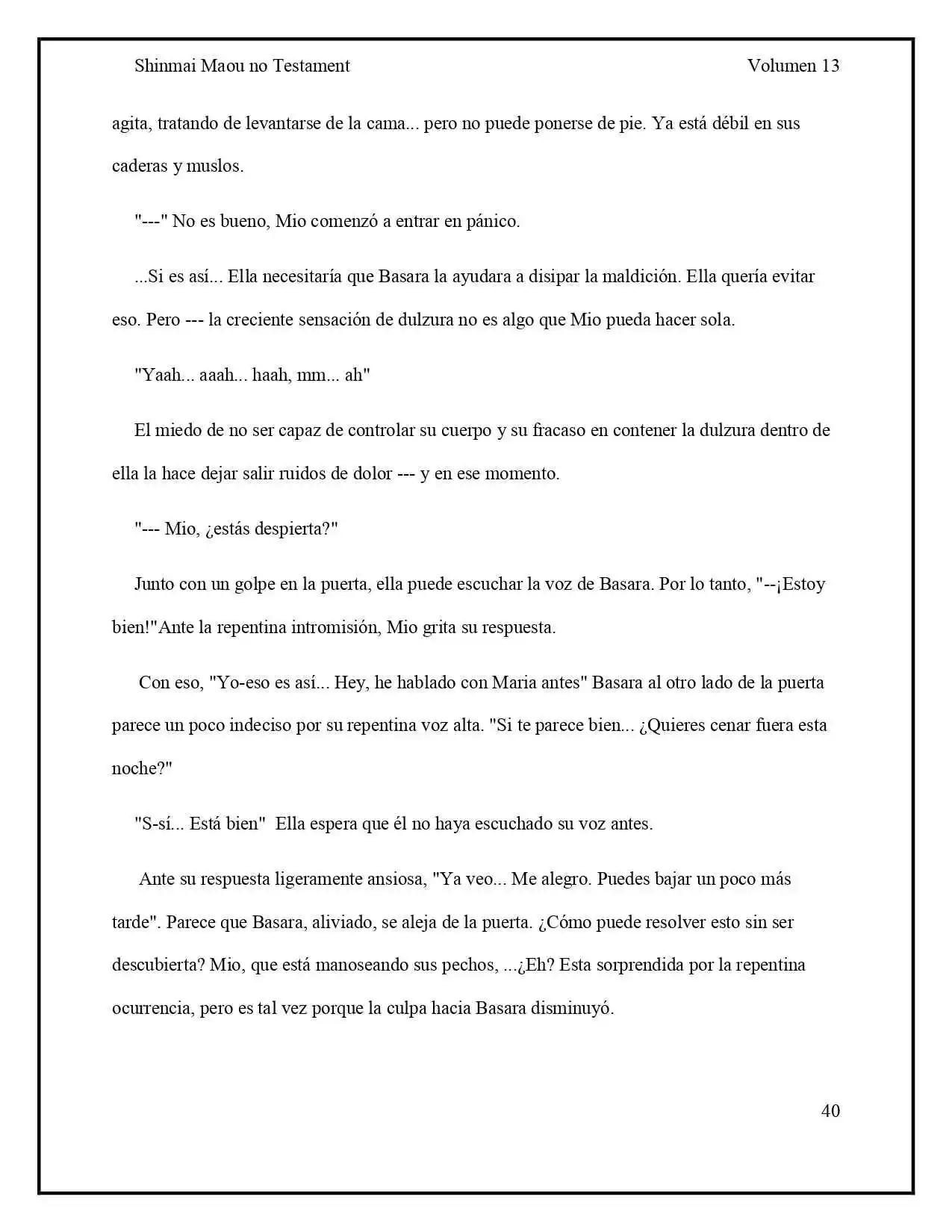 Shinmai Maou no Testament Volumen 13

agita, tratando de levantarse de la cama... pero no puede ponerse de pie. Ya está débil en sus caderas y muslos.

"---" No es bueno, Mio comenzó a entrar en pánico.

...Si es así... Ella necesitaría que Basara la ayudara a disipar la maldición. Ella quería evitar eso. Pero --- la creciente sensación de dulzura no es algo que Mio pueda hacer sola.

"Yaah... aaah... haah, mm... ah"

El miedo de no ser capaz de controlar su cuerpo y su fracaso en contener la dulzura dentro de ella la hace dejar salir ruidos de dolor --- y en ese momento.

"--- Mio, ¿estás despierta?"

Junto con un golpe en la puerta, ella puede escuchar la voz de Basara. Por lo tanto, "--¡Estoy bien!"Ante la repentina intromisión, Mio grita su respuesta.

Con eso, "Yo-eso es así... Hey, he hablado con Maria antes" Basara al otro lado de la puerta parece un poco indeciso por su repentina voz alta. "Si te parece bien... ¿Quieres cenar fuera esta noche?"

"S-sí... Está bien" Ella espera que él no haya escuchado su voz antes.

Ante su respuesta ligeramente ansiosa, "Ya veo... Me alegro. Puedes bajar un poco más tarde". Parece que Basara, aliviado, se aleja de la puerta. ¿Cómo puede resolver esto sin ser descubierta? Mio, que está manoseando sus pechos, ...¿Eh? Esta sorprendida por la repentina ocurrencia, pero es tal vez porque la culpa hacia Basara disminuyó.

40